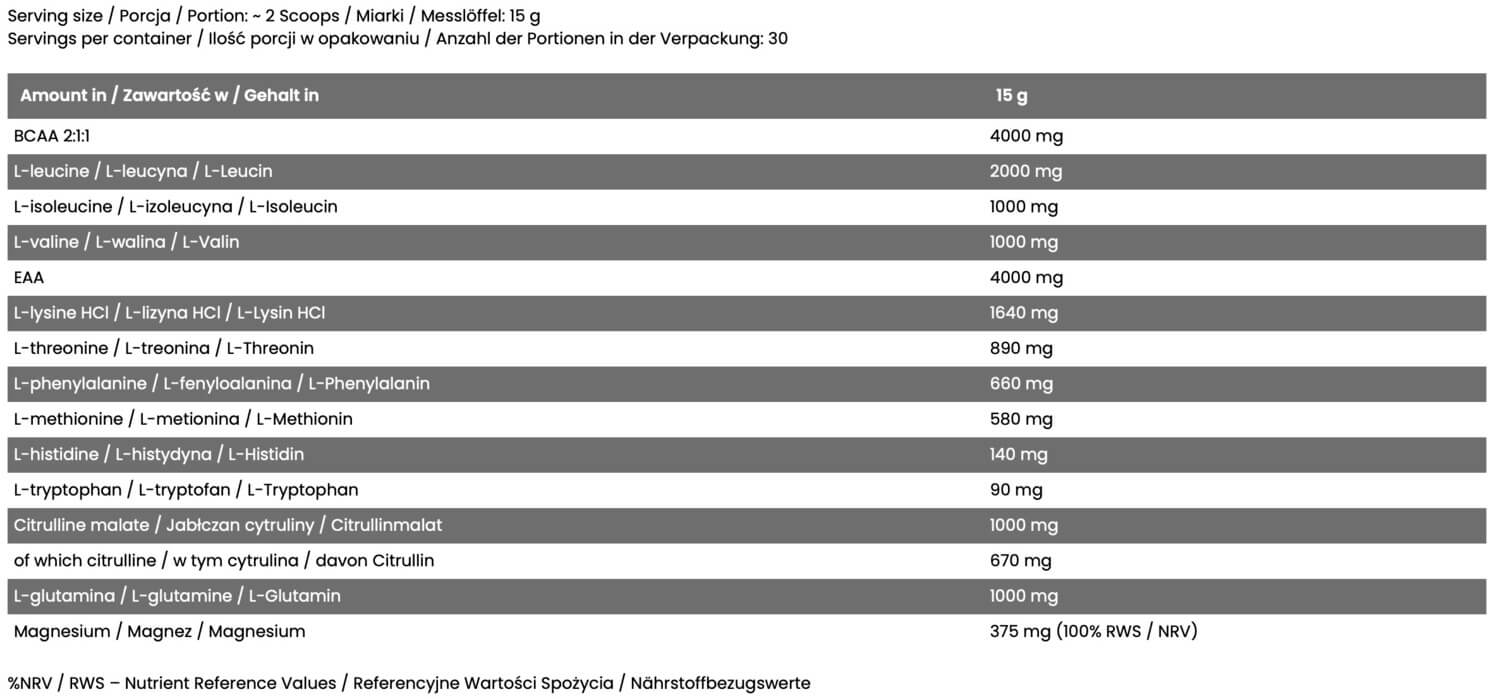 Serving size / Porcja / Portion: ~ 2 Scoops / Miarki / Messlöffel: 15 g
Servings per container / Ilość porcji w opakowaniu / Anzahl der Portionen in der Verpackung: 30

| Amount in / Zawartość w / Gehalt in | 15 g |
|---|---|
| BCAA 2:1:1 | 4000 mg |
| L-leucine / L-leucyna / L-Leucin | 2000 mg |
| L-isoleucine / L-izoleucyna / L-Isoleucin | 1000 mg |
| L-valine / L-walina / L-Valin | 1000 mg |
| EAA | 4000 mg |
| L-lysine HCl / L-lizyna HCl / L-Lysin HCl | 1640 mg |
| L-threonine / L-treonina / L-Threonin | 890 mg |
| L-phenylalanine / L-fenyloalanina / L-Phenylalanin | 660 mg |
| L-methionine / L-metionina / L-Methionin | 580 mg |
| L-histidine / L-histydyna / L-Histidin | 140 mg |
| L-tryptophan / L-tryptofan / L-Tryptophan | 90 mg |
| Citrulline malate / Jabłczan cytruliny / Citrullinmalat | 1000 mg |
| of which citrulline / w tym cytrulina / davon Citrullin | 670 mg |
| L-glutamina / L-glutamine / L-Glutamin | 1000 mg |
| Magnesium / Magnez / Magnesium | 375 mg (100% RWS / NRV) |

%NRV / RWS – Nutrient Reference Values / Referencyjne Wartości Spożycia / Nährstoffbezugswerte